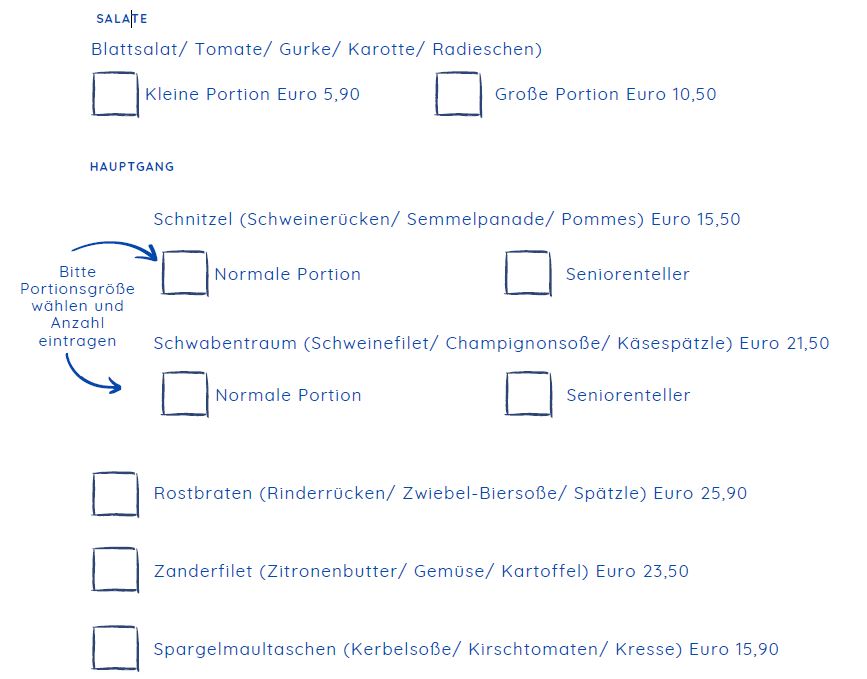 SALATE

Blattsalat/ Tomate/ Gurke/ Karotte/ Radieschen)

☐ Kleine Portion Euro 5,90 ☐ Große Portion Euro 10,50

HAUPTGANG

Schnitzel (Schweinerücken/ Semmelpanade/ Pommes) Euro 15,50

Bitte Portionsgröße wählen und Anzahl eintragen

☐ Normale Portion ☐ Seniorenteller

Schwabentraum (Schweinefilet/ Champignonsoße/ Käsespätzle) Euro 21,50

☐ Normale Portion ☐ Seniorenteller

☐ Rostbraten (Rinderrücken/ Zwiebel-Biersoße/ Spätzle) Euro 25,90

☐ Zanderfilet (Zitronenbutter/ Gemüse/ Kartoffel) Euro 23,50

☐ Spargelmaultaschen (Kerbelsoße/ Kirschtomaten/ Kresse) Euro 15,90